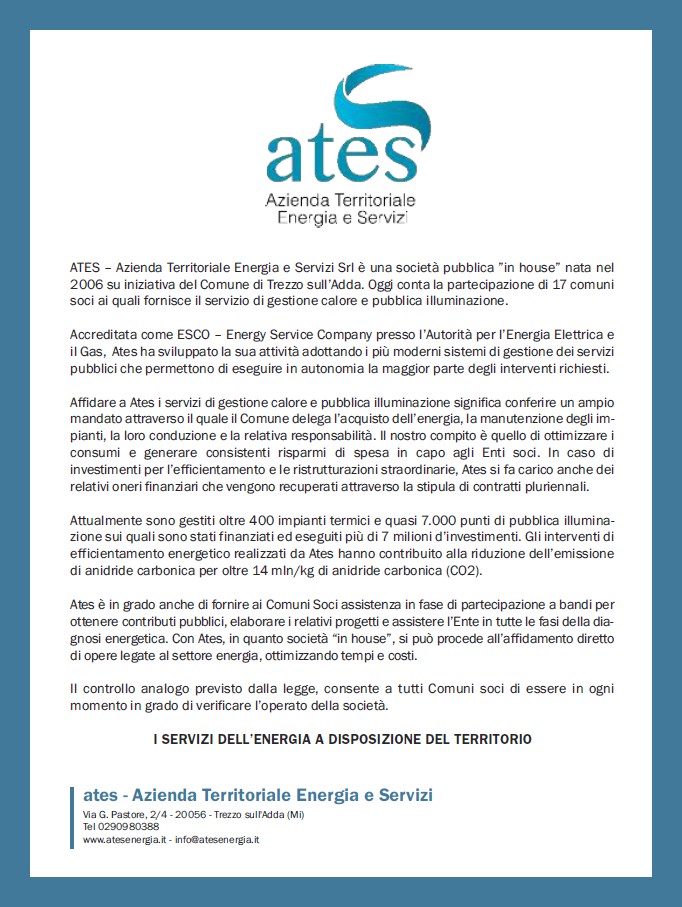 ates
Azienda Territoriale
Energia e Servizi

ATES – Azienda Territoriale Energia e Servizi Srl è una società pubblica "in house" nata nel 2006 su iniziativa del Comune di Trezzo sull'Adda. Oggi conta la partecipazione di 17 comuni soci ai quali fornisce il servizio di gestione calore e pubblica illuminazione.

Accreditata come ESCO – Energy Service Company presso l'Autorità per l'Energia Elettrica e il Gas, Ates ha sviluppato la sua attività adottando i più moderni sistemi di gestione dei servizi pubblici che permettono di eseguire in autonomia la maggior parte degli interventi richiesti.

Affidare a Ates i servizi di gestione calore e pubblica illuminazione significa conferire un ampio mandato attraverso il quale il Comune delega l'acquisto dell'energia, la manutenzione degli impianti, la loro conduzione e la relativa responsabilità. Il nostro compito è quello di ottimizzare i consumi e generare consistenti risparmi di spesa in capo agli Enti soci. In caso di investimenti per l'efficientamento e le ristrutturazioni straordinarie, Ates si fa carico anche dei relativi oneri finanziari che vengono recuperati attraverso la stipula di contratti pluriennali.

Attualmente sono gestiti oltre 400 impianti termici e quasi 7.000 punti di pubblica illuminazione sui quali sono stati finanziati ed eseguiti più di 7 milioni d'investimenti. Gli interventi di efficientamento energetico realizzati da Ates hanno contribuito alla riduzione dell'emissione di anidride carbonica per oltre 14 mln/kg di anidride carbonica (CO2).

Ates è in grado anche di fornire ai Comuni Soci assistenza in fase di partecipazione a bandi per ottenere contributi pubblici, elaborare i relativi progetti e assistere l'Ente in tutte le fasi della diagnosi energetica. Con Ates, in quanto società "in house", si può procede all'affidamento diretto di opere legate al settore energia, ottimizzando tempi e costi.

Il controllo analogo previsto dalla legge, consente a tutti Comuni soci di essere in ogni momento in grado di verificare l'operato della società.

I SERVIZI DELL'ENERGIA A DISPOSIZIONE DEL TERRITORIO

ates - Azienda Territoriale Energia e Servizi
Via G. Pastore, 2/4 - 20056 - Trezzo sull'Adda (Mi)
Tel 0290980388
www.atesenergia.it - info@atesenergia.it